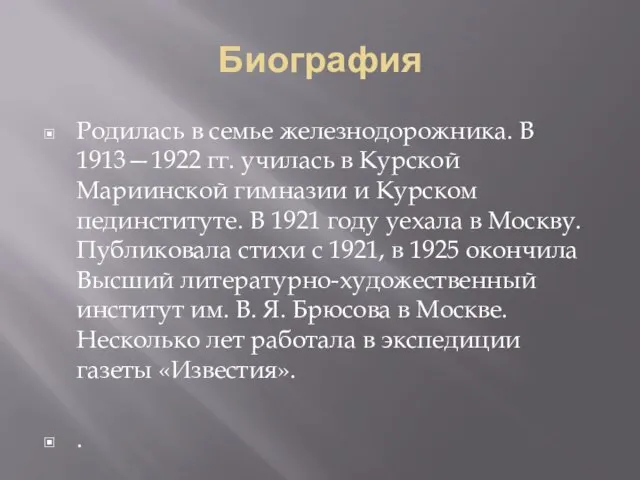 Биография

Родилась в семье железнодорожника. В 1913—1922 гг. училась в Курской Мариинской гимназии и Курском пединституте. В 1921 году уехала в Москву. Публиковала стихи с 1921, в 1925 окончила Высший литературно-художественный институт им. В. Я. Брюсова в Москве. Несколько лет работала в экспедиции газеты «Известия».

.